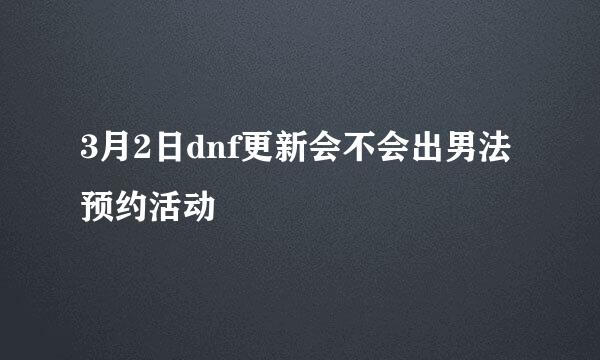 3月2日dnf更新会不会出男法预约活动